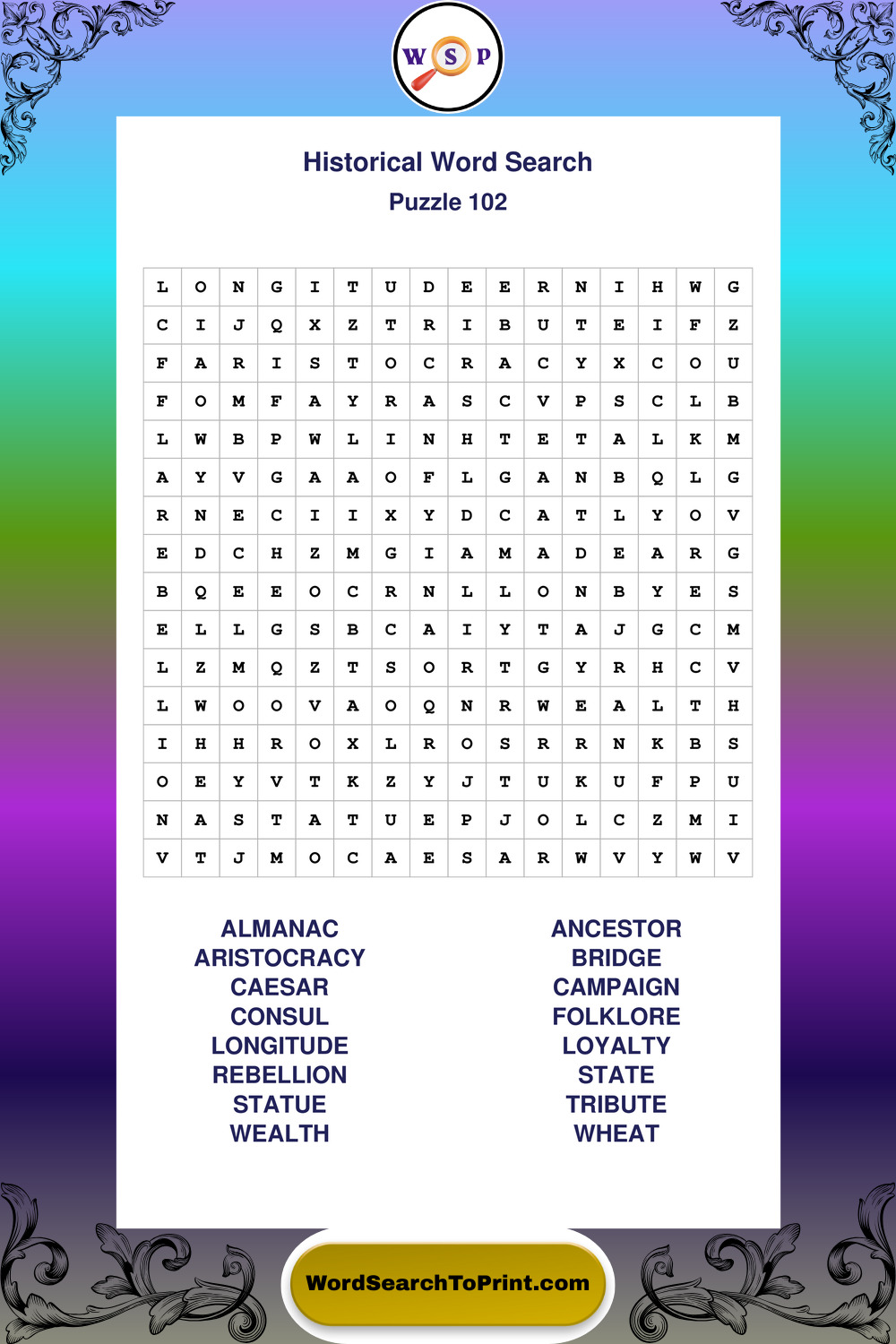 W S P

Historical Word Search
Puzzle 102

| L | O | N | G | I | T | U | D | E | E | R | N | I | H | W | G |
|---|---|---|---|---|---|---|---|---|---|---|---|---|---|---|---|
| C | I | J | Q | X | Z | T | R | I | B | U | T | E | I | F | Z |
| F | A | R | I | S | T | O | C | R | A | C | Y | X | C | O | U |
| F | O | M | F | A | Y | R | A | S | C | V | P | S | C | L | B |
| L | W | B | P | W | L | I | N | H | T | E | T | A | L | K | M |
| A | Y | V | G | A | A | O | F | L | G | A | N | B | Q | L | G |
| R | N | E | C | I | I | X | Y | D | C | A | T | L | Y | O | V |
| E | D | C | H | Z | M | G | I | A | M | A | D | E | A | R | G |
| B | Q | E | E | O | C | R | N | L | L | O | N | B | Y | E | S |
| E | L | L | G | S | B | C | A | I | Y | T | A | J | G | C | M |
| L | Z | M | Q | Z | T | S | O | R | T | G | Y | R | H | C | V |
| L | W | O | O | V | A | O | Q | N | R | W | E | A | L | T | H |
| I | H | H | R | O | X | L | R | O | S | R | R | N | K | B | S |
| O | E | Y | V | T | K | Z | Y | J | T | U | K | U | F | P | U |
| N | A | S | T | A | T | U | E | P | J | O | L | C | Z | M | I |
| V | T | J | M | O | C | A | E | S | A | R | W | V | Y | W | V |

ALMANAC
ARISTOCRACY
CAESAR
CONSUL
LONGITUDE
REBELLION
STATUE
WEALTH

ANCESTOR
BRIDGE
CAMPAIGN
FOLKLORE
LOYALTY
STATE
TRIBUTE
WHEAT

WordSearchToPrint.com